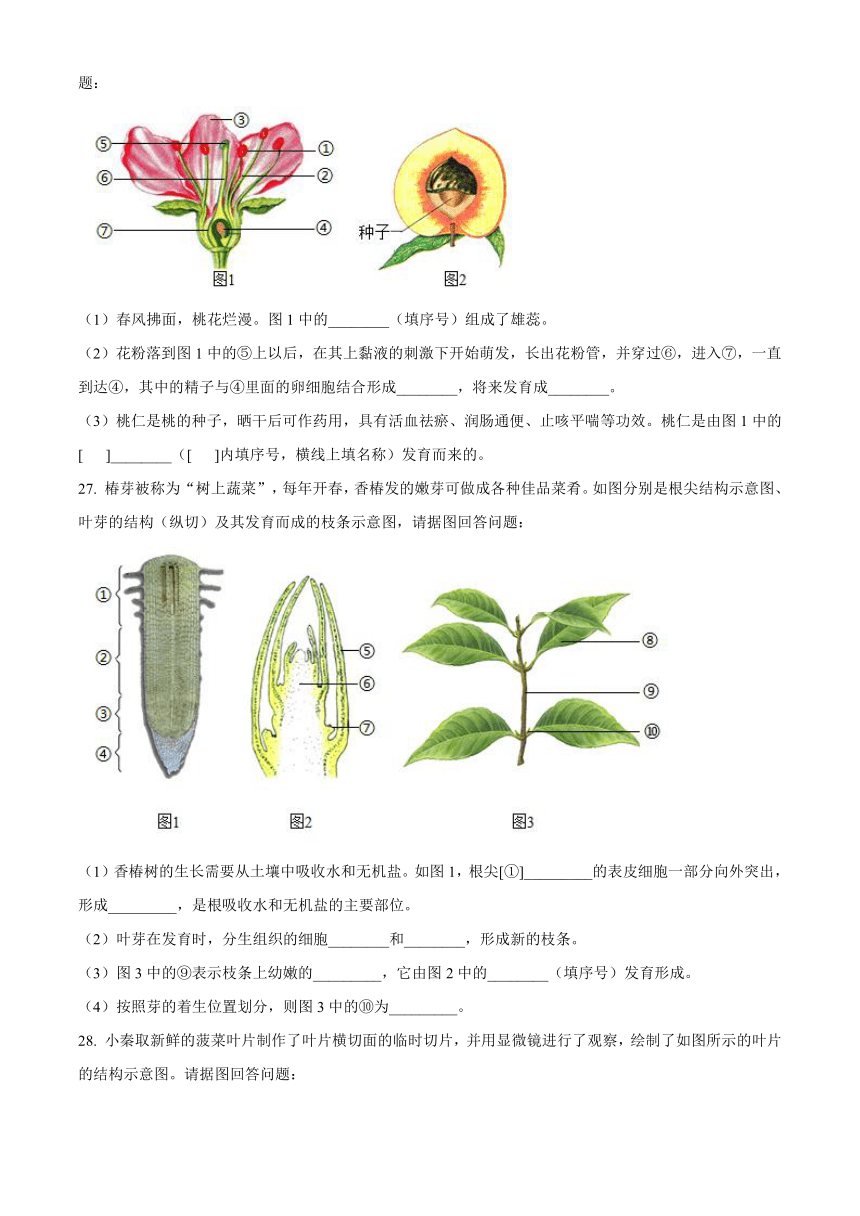 题：

③
⑤
①
⑥
②
⑦
④
图1
种子
图2

（1）春风拂面，桃花烂漫。图 1 中的________（填序号）组成了雄蕊。

（2）花粉落到图 1 中的⑤上以后，在其上黏液的刺激下开始萌发，长出花粉管，并穿过⑥，进入⑦，一直到达④，其中的精子与④里面的卵细胞结合形成________，将来发育成________。

（3）桃仁是桃的种子，晒干后可作药用，具有活血祛瘀、润肠通便、止咳平喘等功效。桃仁是由图 1 中的[ ]________（[ ]内填序号，横线上填名称）发育而来的。

27. 椿芽被称为“树上蔬菜”，每年开春，香椿发的嫩芽可做成各种佳品菜肴。如图分别是根尖结构示意图、叶芽的结构（纵切）及其发育而成的枝条示意图，请据图回答问题：

①
②
③
④
⑤
⑥
⑦
⑧
⑨
⑩
图1
图2
图3

（1）香椿树的生长需要从土壤中吸收水和无机盐。如图 1，根尖[①]_________的表皮细胞一部分向外突出，形成_________，是根吸收水和无机盐的主要部位。

（2）叶芽在发育时，分生组织的细胞________和________，形成新的枝条。

（3）图 3 中的⑨表示枝条上幼嫩的_________，它由图 2 中的________（填序号）发育形成。

（4）按照芽的着生位置划分，则图 3 中的⑩为_________。

28. 小秦取新鲜的菠菜叶片制作了叶片横切面的临时切片，并用显微镜进行了观察，绘制了如图所示的叶片的结构示意图。请据图回答问题：